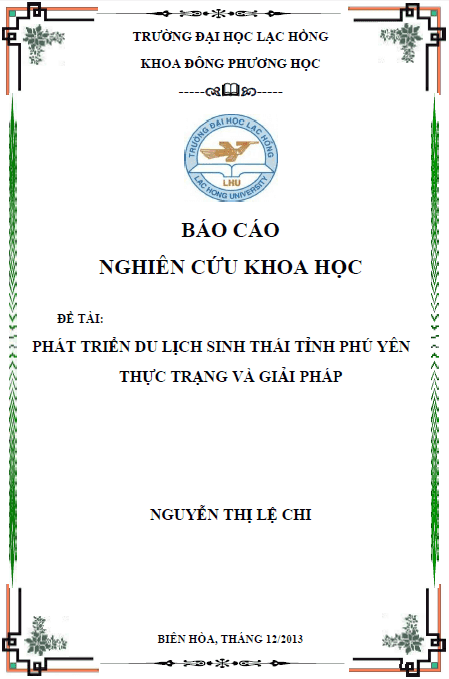 TRƯỜNG ĐẠI HỌC LẠC HỒNG

KHOA ĐÔNG PHƯƠNG HỌC

-----

TRƯỜNG ĐẠI HỌC LẠC HỒNG
LHU
LAC HONG UNIVERSITY

BÁO CÁO

NGHIÊN CỨU KHOA HỌC

ĐỀ TÀI:

PHÁT TRIỂN DU LỊCH SINH THÁI TỈNH PHÚ YÊN

THỰC TRẠNG VÀ GIẢI PHÁP

NGUYỄN THỊ LỆ CHI

BIÊN HÒA, THÁNG 12/2013